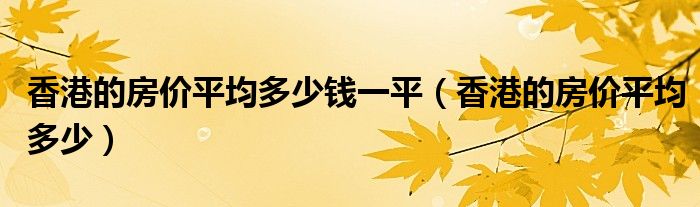 香港的房价平均多少钱一平（香港的房价平均多少）